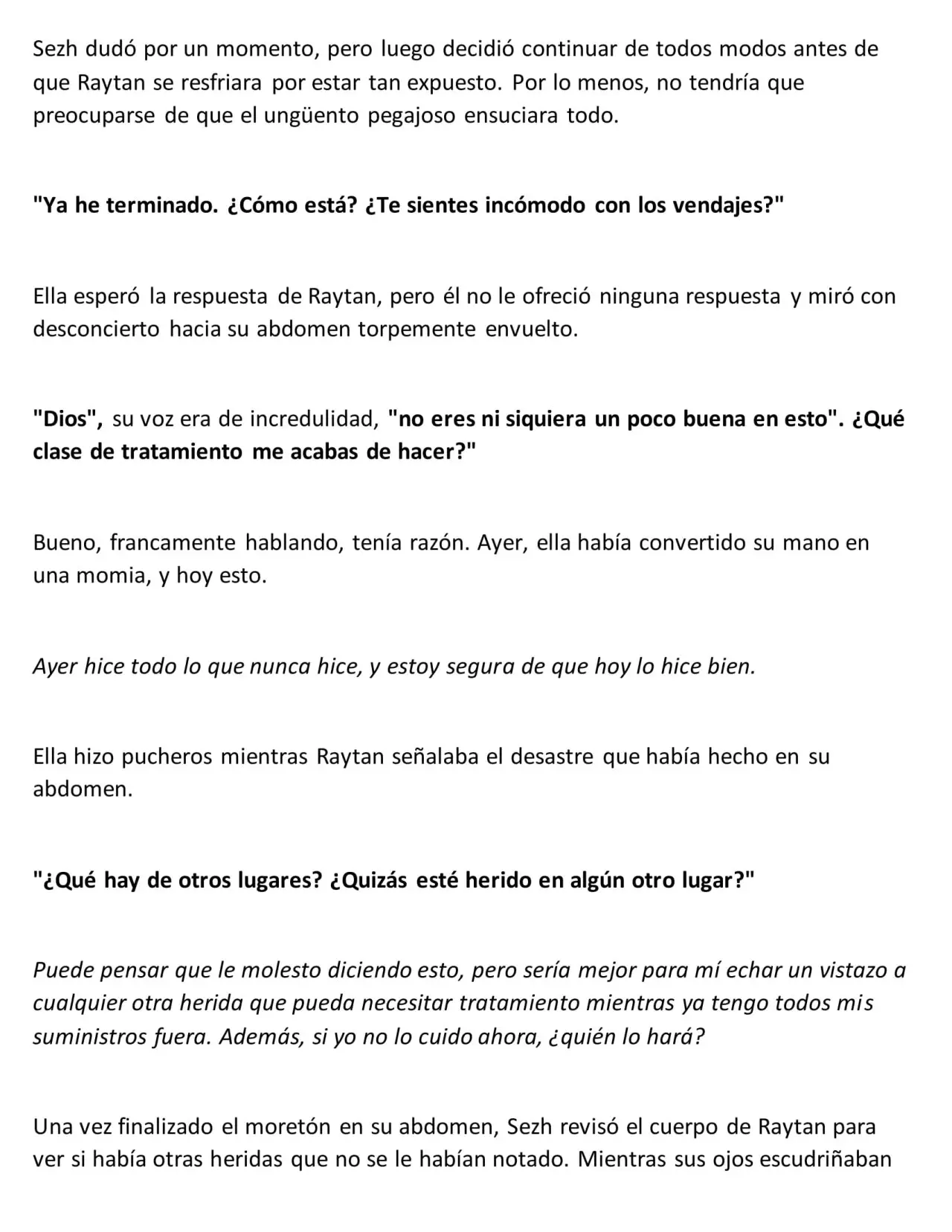 Sezh dudó por un momento, pero luego decidió continuar de todos modos antes de que Raytan se resfriara por estar tan expuesto. Por lo menos, no tendría que preocuparse de que el ungüento pegajoso ensuciara todo.

"Ya he terminado. ¿Cómo está? ¿Te sientes incómodo con los vendajes?"

Ella esperó la respuesta de Raytan, pero él no le ofreció ninguna respuesta y miró con desconcierto hacia su abdomen torpemente envuelto.

"Dios", su voz era de incredulidad, "no eres ni siquiera un poco buena en esto". ¿Qué clase de tratamiento me acabas de hacer?"

Bueno, francamente hablando, tenía razón. Ayer, ella había convertido su mano en una momia, y hoy esto.

Ayer hice todo lo que nunca hice, y estoy segura de que hoy lo hice bien.

Ella hizo pucheros mientras Raytan señalaba el desastre que había hecho en su abdomen.

"¿Qué hay de otros lugares? ¿Quizás esté herido en algún otro lugar?"

Puede pensar que le molesto diciendo esto, pero sería mejor para mí echar un vistazo a cualquier otra herida que pueda necesitar tratamiento mientras ya tengo todos mis suministros fuera. Además, si yo no lo cuido ahora, ¿quién lo hará?

Una vez finalizado el moretón en su abdomen, Sezh revisó el cuerpo de Raytan para ver si había otras heridas que no se le habían notado. Mientras sus ojos escudriñaban